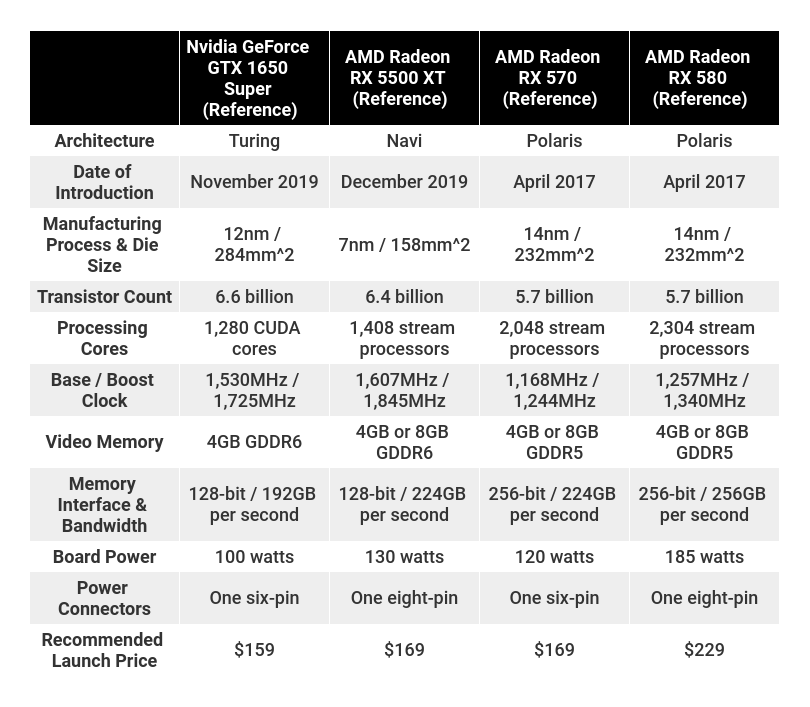 | | Nvidia GeForce GTX 1650 Super (Reference) | AMD Radeon RX 5500 XT (Reference) | AMD Radeon RX 570 (Reference) | AMD Radeon RX 580 (Reference) |
|---|---|---|---|---|
| Architecture | Turing | Navi | Polaris | Polaris |
| Date of Introduction | November 2019 | December 2019 | April 2017 | April 2017 |
| Manufacturing Process & Die Size | 12nm / 284mm^2 | 7nm / 158mm^2 | 14nm / 232mm^2 | 14nm / 232mm^2 |
| Transistor Count | 6.6 billion | 6.4 billion | 5.7 billion | 5.7 billion |
| Processing Cores | 1,280 CUDA cores | 1,408 stream processors | 2,048 stream processors | 2,304 stream processors |
| Base / Boost Clock | 1,530MHz / 1,725MHz | 1,607MHz / 1,845MHz | 1,168MHz / 1,244MHz | 1,257MHz / 1,340MHz |
| Video Memory | 4GB GDDR6 | 4GB or 8GB GDDR6 | 4GB or 8GB GDDR5 | 4GB or 8GB GDDR5 |
| Memory Interface & Bandwidth | 128-bit / 192GB per second | 128-bit / 224GB per second | 256-bit / 224GB per second | 256-bit / 256GB per second |
| Board Power | 100 watts | 130 watts | 120 watts | 185 watts |
| Power Connectors | One six-pin | One eight-pin | One six-pin | One eight-pin |
| Recommended Launch Price | \$159 | \$169 | \$169 | \$229 |